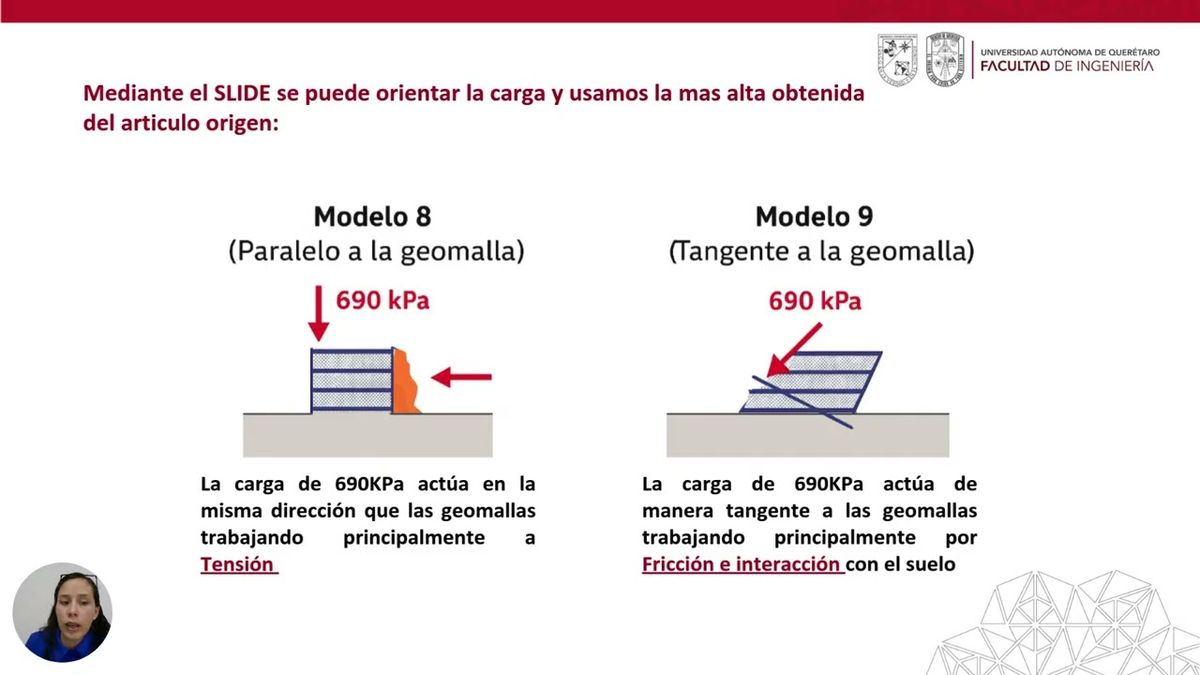 UNIVERSIDAD AUTÓNOMA DE QUERÉTARO
FACULTAD DE INGENIERÍA

Mediante el SLIDE se puede orientar la carga y usamos la mas alta obtenida del articulo origen:

Modelo 8
(Paralelo a la geomalla)

690 kPa

La carga de 690KPa actúa en la misma dirección que las geomallas trabajando principalmente a Tensión

Modelo 9
(Tangente a la geomalla)

690 kPa

La carga de 690KPa actúa de manera tangente a las geomallas trabajando principalmente por Fricción e interacción con el suelo